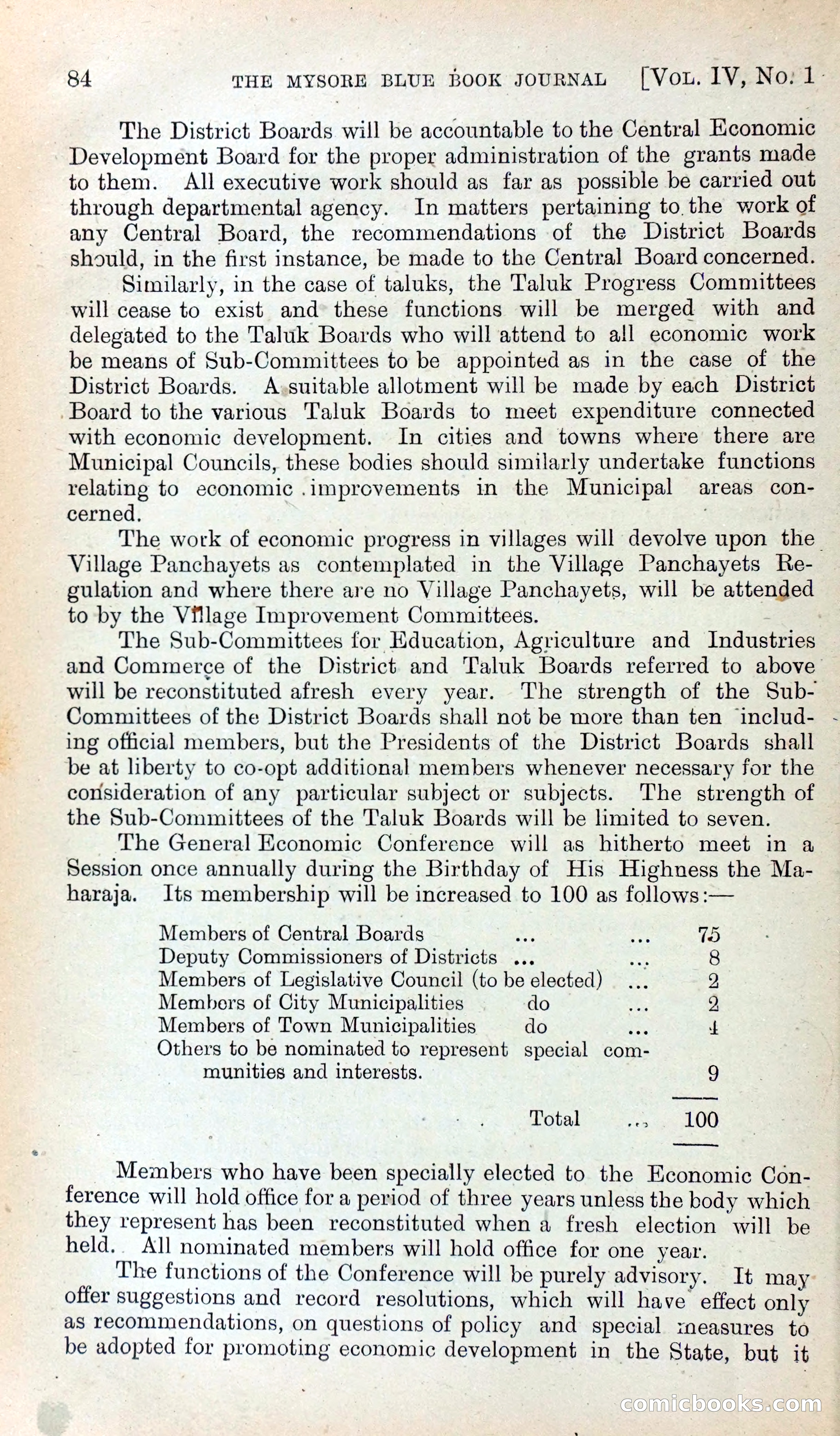 84 THE MYSORE BLUE BOOK JOURNAL [VOL. IV, NO. 1

The District Boards will be accountable to the Central Economic Development Board for the proper administration of the grants made to them. All executive work should as far as possible be carried out through departmental agency. In matters pertaining to the work of any Central Board, the recommendations of the District Boards should, in the first instance, be made to the Central Board concerned.

Similarly, in the case of taluks, the Taluk Progress Committees will cease to exist and these functions will be merged with and delegated to the Taluk Boards who will attend to all economic work be means of Sub-Committees to be appointed as in the case of the District Boards. A suitable allotment will be made by each District Board to the various Taluk Boards to meet expenditure connected with economic development. In cities and towns where there are Municipal Councils, these bodies should similarly undertake functions relating to economic improvements in the Municipal areas concerned.

The work of economic progress in villages will devolve upon the Village Panchayets as contemplated in the Village Panchayets Regulation and where there are no Village Panchayets, will be attended to by the Village Improvement Committees.

The Sub-Committees for Education, Agriculture and Industries and Commerce of the District and Taluk Boards referred to above will be reconstituted afresh every year. The strength of the Sub-Committees of the District Boards shall not be more than ten including official members, but the Presidents of the District Boards shall be at liberty to co-opt additional members whenever necessary for the consideration of any particular subject or subjects. The strength of the Sub-Committees of the Taluk Boards will be limited to seven.

The General Economic Conference will as hitherto meet in a Session once annually during the Birthday of His Highness the Maharaja. Its membership will be increased to 100 as follows:—

| | | | |
|---|---|---|---|
| Members of Central Boards | ... | ... | 75 |
| Deputy Commissioners of Districts | ... | ... | 8 |
| Members of Legislative Council (to be elected) | | ... | 2 |
| Members of City Municipalities | do | ... | 2 |
| Members of Town Municipalities | do | ... | 4 |
| Others to be nominated to represent special communities and interests. | | | 9 |
| | Total | ... | 100 |

Members who have been specially elected to the Economic Conference will hold office for a period of three years unless the body which they represent has been reconstituted when a fresh election will be held. All nominated members will hold office for one year.

The functions of the Conference will be purely advisory. It may offer suggestions and record resolutions, which will have effect only as recommendations, on questions of policy and special measures to be adopted for promoting economic development in the State, but it

comicbooks.com